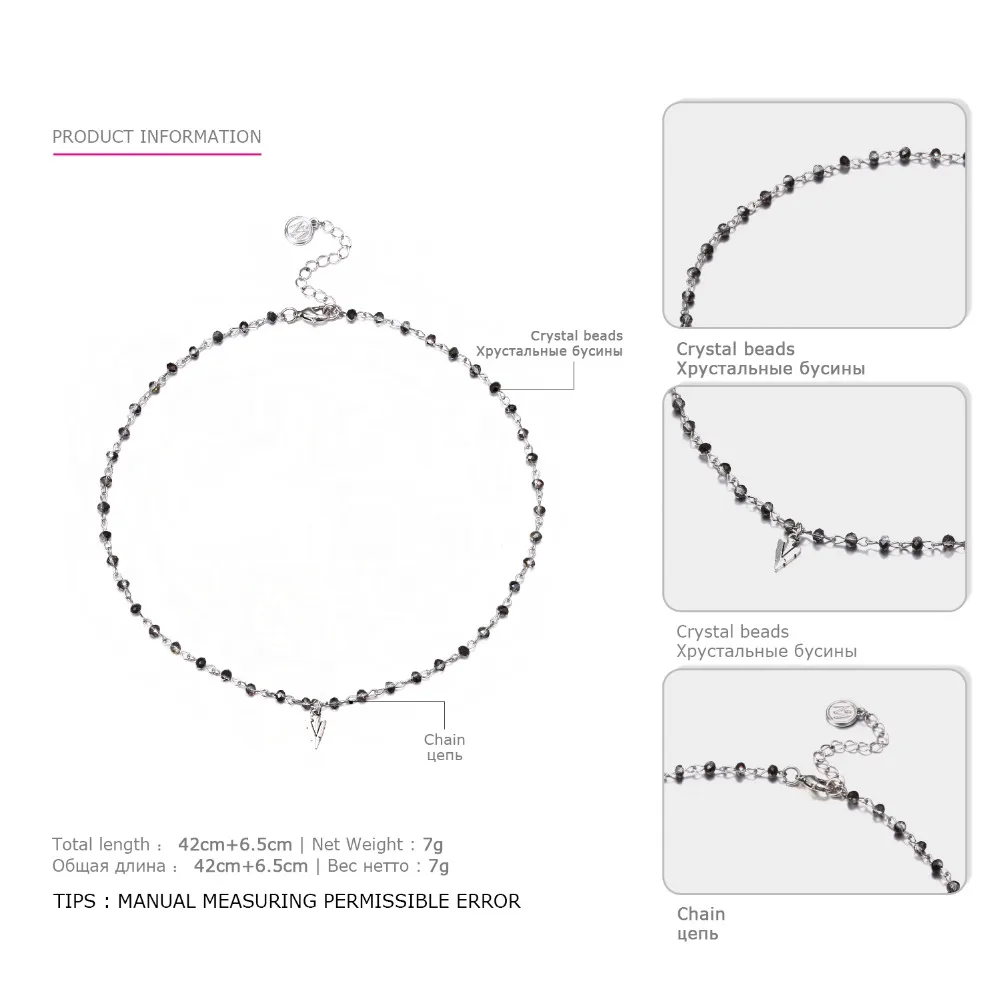 PRODUCT INFORMATION

Crystal beads
Хрустальные бусины

Chain
цепь

Total length : 42cm+6.5cm | Net Weight : 7g
Общая длина : 42cm+6.5cm | Вес нетто : 7g

TIPS : MANUAL MEASURING PERMISSIBLE ERROR

Crystal beads
Хрустальные бусины

Crystal beads
Хрустальные бусины

Chain
цепь